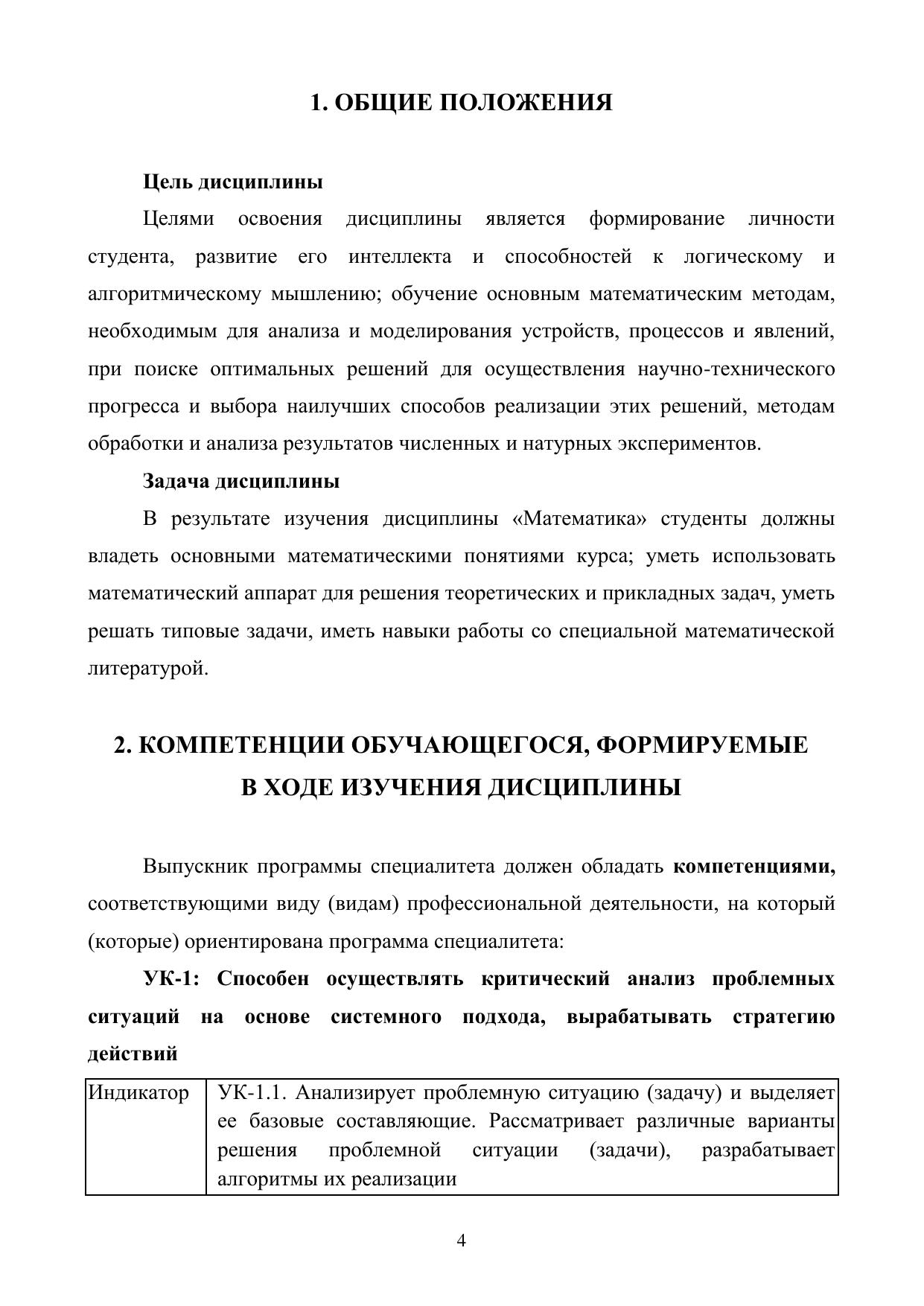 1. ОБЩИЕ ПОЛОЖЕНИЯ

Цель дисциплины

Целями освоения дисциплины является формирование личности студента, развитие его интеллекта и способностей к логическому и алгоритмическому мышлению; обучение основным математическим методам, необходимым для анализа и моделирования устройств, процессов и явлений, при поиске оптимальных решений для осуществления научно-технического прогресса и выбора наилучших способов реализации этих решений, методам обработки и анализа результатов численных и натурных экспериментов.

Задача дисциплины

В результате изучения дисциплины «Математика» студенты должны владеть основными математическими понятиями курса; уметь использовать математический аппарат для решения теоретических и прикладных задач, уметь решать типовые задачи, иметь навыки работы со специальной математической литературой.

2. КОМПЕТЕНЦИИ ОБУЧАЮЩЕГОСЯ, ФОРМИРУЕМЫЕ В ХОДЕ ИЗУЧЕНИЯ ДИСЦИПЛИНЫ

Выпускник программы специалитета должен обладать компетенциями, соответствующими виду (видам) профессиональной деятельности, на который (которые) ориентирована программа специалитета:

УК-1: Способен осуществлять критический анализ проблемных ситуаций на основе системного подхода, вырабатывать стратегию действий

| Индикатор | УК-1.1. Анализирует проблемную ситуацию (задачу) и выделяет ее базовые составляющие. Рассматривает различные варианты решения проблемной ситуации (задачи), разрабатывает алгоритмы их реализации |
|---|---|

4